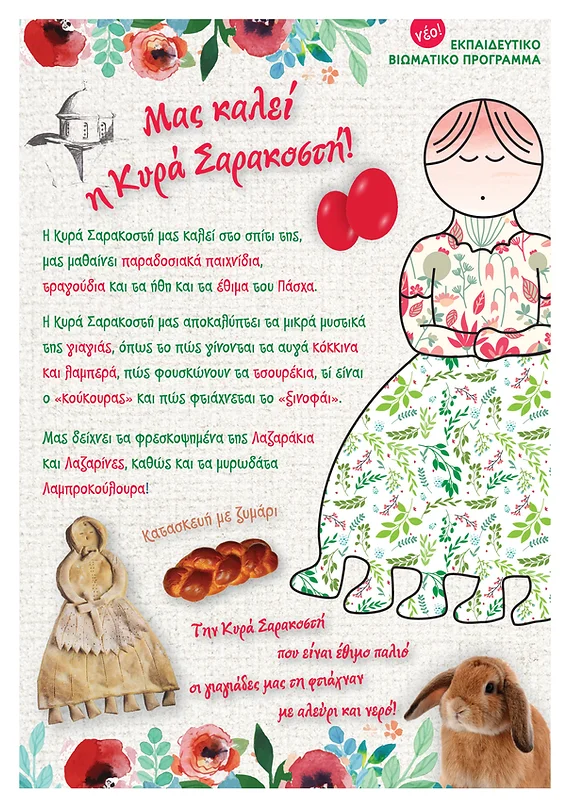 νέο!
ΕΚΠΑΙΔΕΥΤΙΚΟ ΒΙΩΜΑΤΙΚΟ ΠΡΟΓΡΑΜΜΑ

Μας καλεί η Κυρά Σαρακοστή!

Η Κυρά Σαρακοστή μας καλεί στο σπίτι της, μας μαθαίνει παραδοσιακά παιχνίδια, τραγούδια και τα ήθη και τα έθιμα του Πάσχα.

Η Κυρά Σαρακοστή μας αποκαλύπτει τα μικρά μυστικά της γιαγιάς, όπως το πώς γίνονται τα αυγά κόκκινα και λαμπερά, πώς φουσκώνουν τα τσουρέκια, τί είναι ο «κούκουρας» και πώς φτιάχνεται το «ξινοφάι».

Μας δείχνει τα φρεσκοψημένα της Λαζαράκια και Λαζαρίνες, καθώς και τα μυρωδάτα Λαμπροκούλουρα!

Κατασκευή με ζυμάρι

Την Κυρά Σαρακοστή που είναι έθιμο παλιό οι γιαγιάδες μας τη φτιάχναν με αλεύρι και νερό!